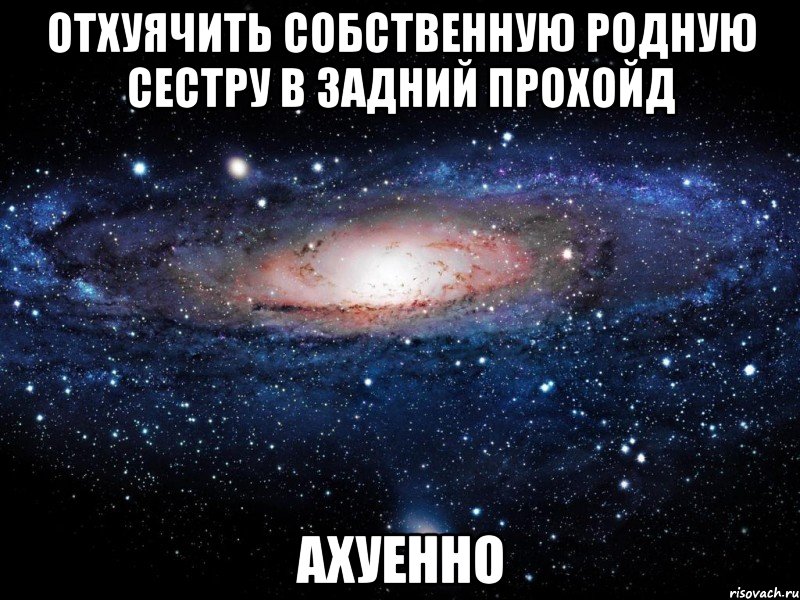 ОТХУЯЧИТЬ СОБСТВЕННУЮ РОДНУЮ СЕСТРУ В ЗАДНИЙ ПРОХОЙД

АХУЕННО

risovach.ru